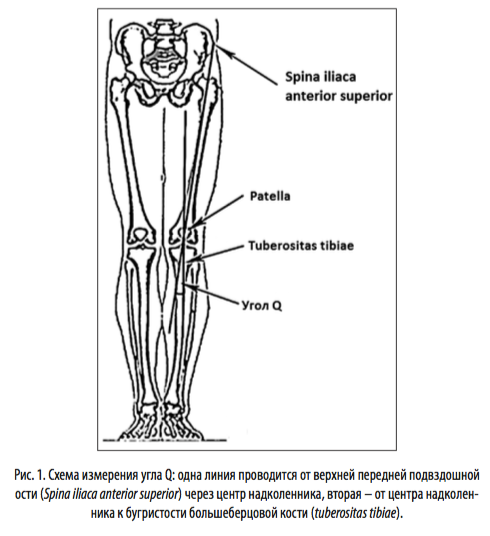 Spina iliaca anterior superior

Patella

Tuberositas tibiae

Угол Q

Рис. 1. Схема измерения угла Q: одна линия проводится от верхней передней подвздошной ости (Spina iliaca anterior superior) через центр надколенника, вторая – от центра надколенника к бугристости большеберцовой кости (tuberositas tibiae).